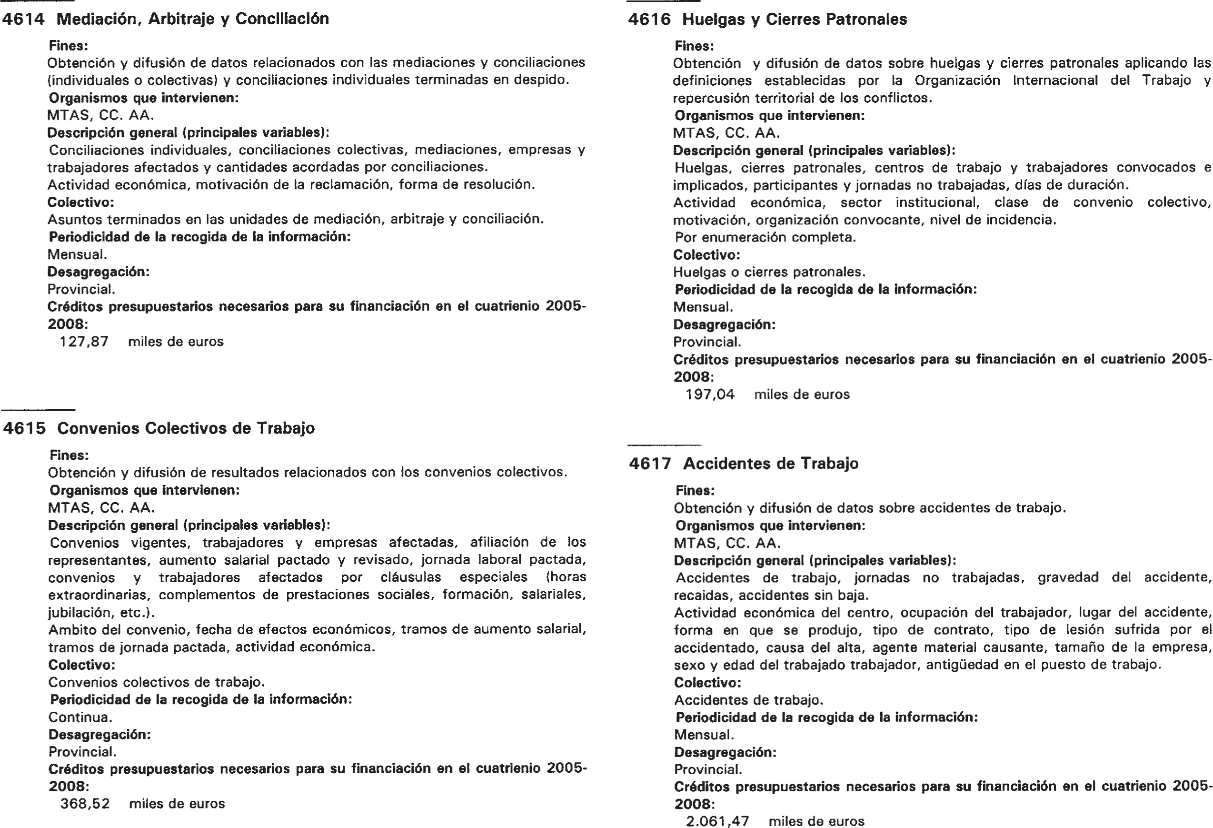 4614 Mediación, Arbitraje y Conciliación

Fines:
Obtención y difusión de datos relacionados con las mediaciones y conciliaciones (individuales o colectivas) y conciliaciones individuales terminadas en despido.
Organismos que intervienen:
MTAS, CC. AA.
Descripción general (principales variables):
Conciliaciones individuales, conciliaciones colectivas, mediaciones, empresas y trabajadores afectados y cantidades acordadas por conciliaciones.
Actividad económica, motivación de la reclamación, forma de resolución.
Colectivo:
Asuntos terminados en las unidades de mediación, arbitraje y conciliación.
Periodicidad de la recogida de la información:
Mensual.
Desagregación:
Provincial.
Créditos presupuestarios necesarios para su financiación en el cuatrienio 2005-2008:
127,87 miles de euros

4615 Convenios Colectivos de Trabajo

Fines:
Obtención y difusión de resultados relacionados con los convenios colectivos.
Organismos que intervienen:
MTAS, CC. AA.
Descripción general (principales variables):
Convenios vigentes, trabajadores y empresas afectadas, afiliación de los representantes, aumento salarial pactado y revisado, jornada laboral pactada, convenios y trabajadores afectados por cláusulas especiales (horas extraordinarias, complementos de prestaciones sociales, formación, salariales, jubilación, etc.).
Ambito del convenio, fecha de efectos económicos, tramos de aumento salarial, tramos de jornada pactada, actividad económica.
Colectivo:
Convenios colectivos de trabajo.
Periodicidad de la recogida de la información:
Continua.
Desagregación:
Provincial.
Créditos presupuestarios necesarios para su financiación en el cuatrienio 2005-2008:
368,52 miles de euros

4616 Huelgas y Cierres Patronales

Fines:
Obtención y difusión de datos sobre huelgas y cierres patronales aplicando las definiciones establecidas por la Organización Internacional del Trabajo y repercusión territorial de los conflictos.
Organismos que intervienen:
MTAS, CC. AA.
Descripción general (principales variables):
Huelgas, cierres patronales, centros de trabajo y trabajadores convocados e implicados, participantes y jornadas no trabajadas, días de duración.
Actividad económica, sector institucional, clase de convenio colectivo, motivación, organización convocante, nivel de incidencia.
Por enumeración completa.
Colectivo:
Huelgas o cierres patronales.
Periodicidad de la recogida de la información:
Mensual.
Desagregación:
Provincial.
Créditos presupuestarios necesarios para su financiación en el cuatrienio 2005-2008:
197,04 miles de euros

4617 Accidentes de Trabajo

Fines:
Obtención y difusión de datos sobre accidentes de trabajo.
Organismos que intervienen:
MTAS, CC. AA.
Descripción general (principales variables):
Accidentes de trabajo, jornadas no trabajadas, gravedad del accidente, recaídas, accidentes sin baja.
Actividad económica del centro, ocupación del trabajador, lugar del accidente, forma en que se produjo, tipo de contrato, tipo de lesión sufrida por el accidentado, causa del alta, agente material causante, tamaño de la empresa, sexo y edad del trabajado trabajador, antigüedad en el puesto de trabajo.
Colectivo:
Accidentes de trabajo.
Periodicidad de la recogida de la información:
Mensual.
Desagregación:
Provincial.
Créditos presupuestarios necesarios para su financiación en el cuatrienio 2005-2008:
2.061,47 miles de euros